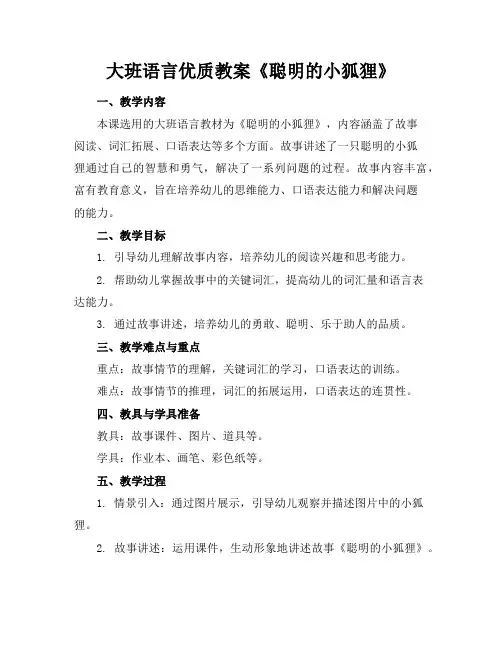 大班语言优质教案《聪明的小狐狸》

一、教学内容

本课选用的大班语言教材为《聪明的小狐狸》，内容涵盖了故事阅读、词汇拓展、口语表达等多个方面。故事讲述了一只聪明的小狐狸通过自己的智慧和勇气，解决了一系列问题的过程。故事内容丰富，富有教育意义，旨在培养幼儿的思维能力、口语表达能力和解决问题的能力。

二、教学目标

1. 引导幼儿理解故事内容，培养幼儿的阅读兴趣和思考能力。

2. 帮助幼儿掌握故事中的关键词汇，提高幼儿的词汇量和语言表达能力。

3. 通过故事讲述，培养幼儿的勇敢、聪明、乐于助人的品质。

三、教学难点与重点

重点：故事情节的理解，关键词汇的学习，口语表达的训练。

难点：故事情节的推理，词汇的拓展运用，口语表达的连贯性。

四、教具与学具准备

教具：故事课件、图片、道具等。

学具：作业本、画笔、彩色纸等。

五、教学过程

1. 情景引入：通过图片展示，引导幼儿观察并描述图片中的小狐狸。

2. 故事讲述：运用课件，生动形象地讲述故事《聪明的小狐狸》。